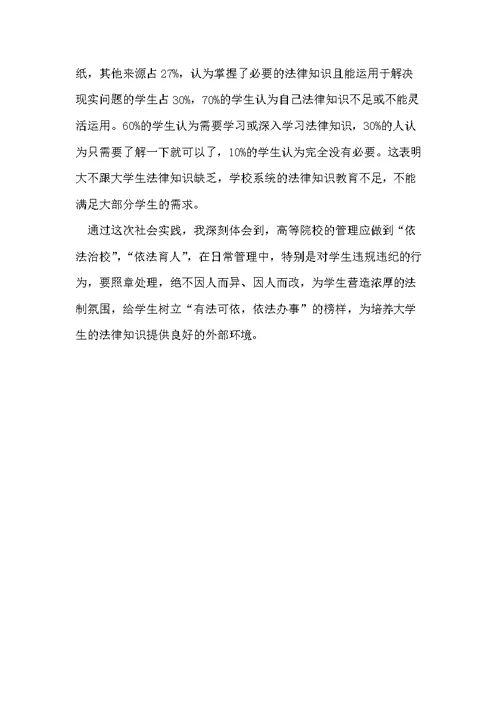 纸，其他来源占 27%，认为掌握了必要的法律知识且能运用于解决现实问题的学生占 30%，70%的学生认为自己法律知识不足或不能灵活运用。60%的学生认为需要学习或深入学习法律知识，30%的人认为只需要了解一下就可以了，10%的学生认为完全没有必要。这表明大不跟大学生法律知识缺乏，学校系统的法律知识教育不足，不能满足大部分学生的需求。

通过这次社会实践，我深刻体会到，高等院校的管理应做到“依法治校”，“依法育人”，在日常管理中，特别是对学生违规违纪的行为，要照章处理，绝不因人而异、因人而改，为学生营造浓厚的法制氛围，给学生树立“有法可依，依法办事”的榜样，为培养大学生的法律知识提供良好的外部环境。